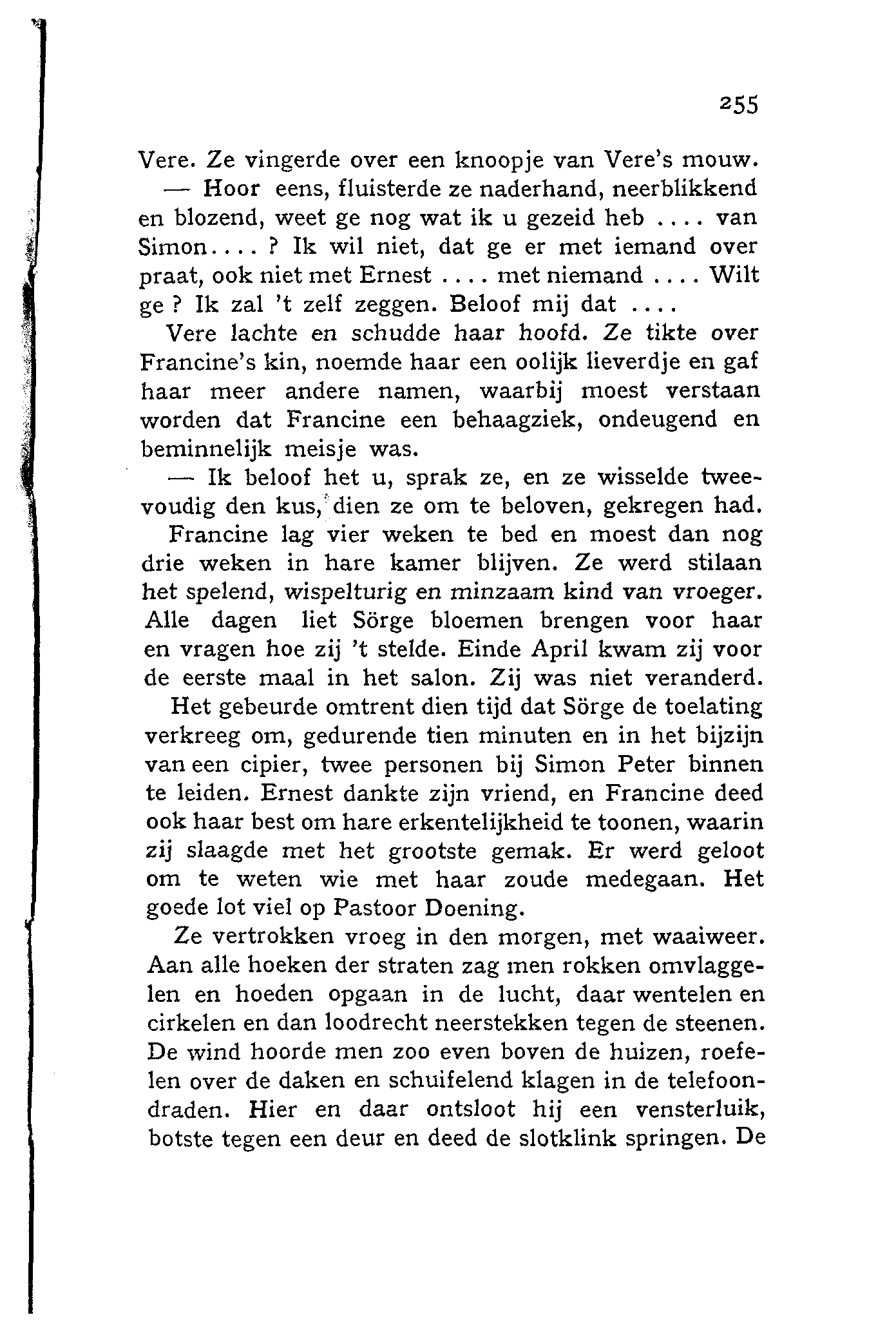 255

Vere. Ze vingerde over een knoopje van Vere's mouw.

— Hoor eens, fluisterde ze naderhand, neerblikkend en blozend, weet ge nog wat ik u gezeid heb .... van Simon.... ? Ik wil niet, dat ge er met iemand over praat, ook niet met Ernest .... met niemand .... Wilt ge ? Ik zal 't zelf zeggen. Beloof mij dat ....

Vere lachte en schudde haar hoofd. Ze tikte over Francine's kin, noemde haar een oolijk lieverdje en gaf haar meer andere namen, waarbij moest verstaan worden dat Francine een behaagziek, ondeugend en beminnelijk meisje was.

— Ik beloof het u, sprak ze, en ze wisselde tweevoudig den kus, dien ze om te beloven, gekregen had.

Francine lag vier weken te bed en moest dan nog drie weken in hare kamer blijven. Ze werd stilaan het spelend, wispelturig en minzaam kind van vroeger. Alle dagen liet Sörge bloemen brengen voor haar en vragen hoe zij 't stelde. Einde April kwam zij voor de eerste maal in het salon. Zij was niet veranderd.

Het gebeurde omtrent dien tijd dat Sörge de toelating verkreeg om, gedurende tien minuten en in het bijzijn van een cipier, twee personen bij Simon Peter binnen te leiden. Ernest dankte zijn vriend, en Francine deed ook haar best om hare erkentelijkheid te toonen, waarin zij slaagde met het grootste gemak. Er werd geloot om te weten wie met haar zoude medegaan. Het goede lot viel op Pastoor Doening.

Ze vertrokken vroeg in den morgen, met waaiweer. Aan alle hoeken der straten zag men rokken omvlaggelen en hoeden opgaan in de lucht, daar wentelen en cirkelen en dan loodrecht neerstekken tegen de steenen. De wind hoorde men zoo even boven de huizen, roefelen over de daken en schuifelend klagen in de telefoondraden. Hier en daar ontsloot hij een vensterluik, botste tegen een deur en deed de slotklink springen. De